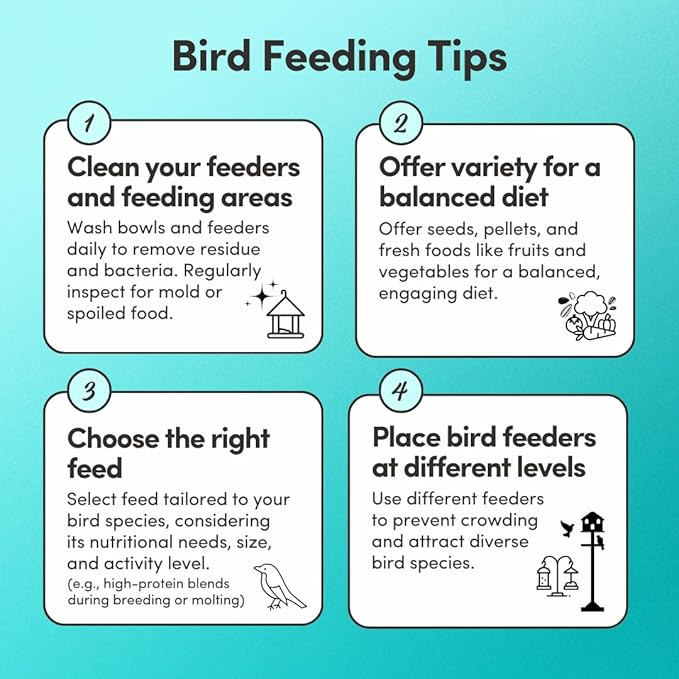 Bird Feeding Tips

1

Clean your feeders and feeding areas

Wash bowls and feeders daily to remove residue and bacteria. Regularly inspect for mold or spoiled food.

2

Offer variety for a balanced diet

Offer seeds, pellets, and fresh foods like fruits and vegetables for a balanced, engaging diet.

3

Choose the right feed

Select feed tailored to your bird species, considering its nutritional needs, size, and activity level.

(e.g., high-protein blends during breeding or molting)

4

Place bird feeders at different levels

Use different feeders to prevent crowding and attract diverse bird species.